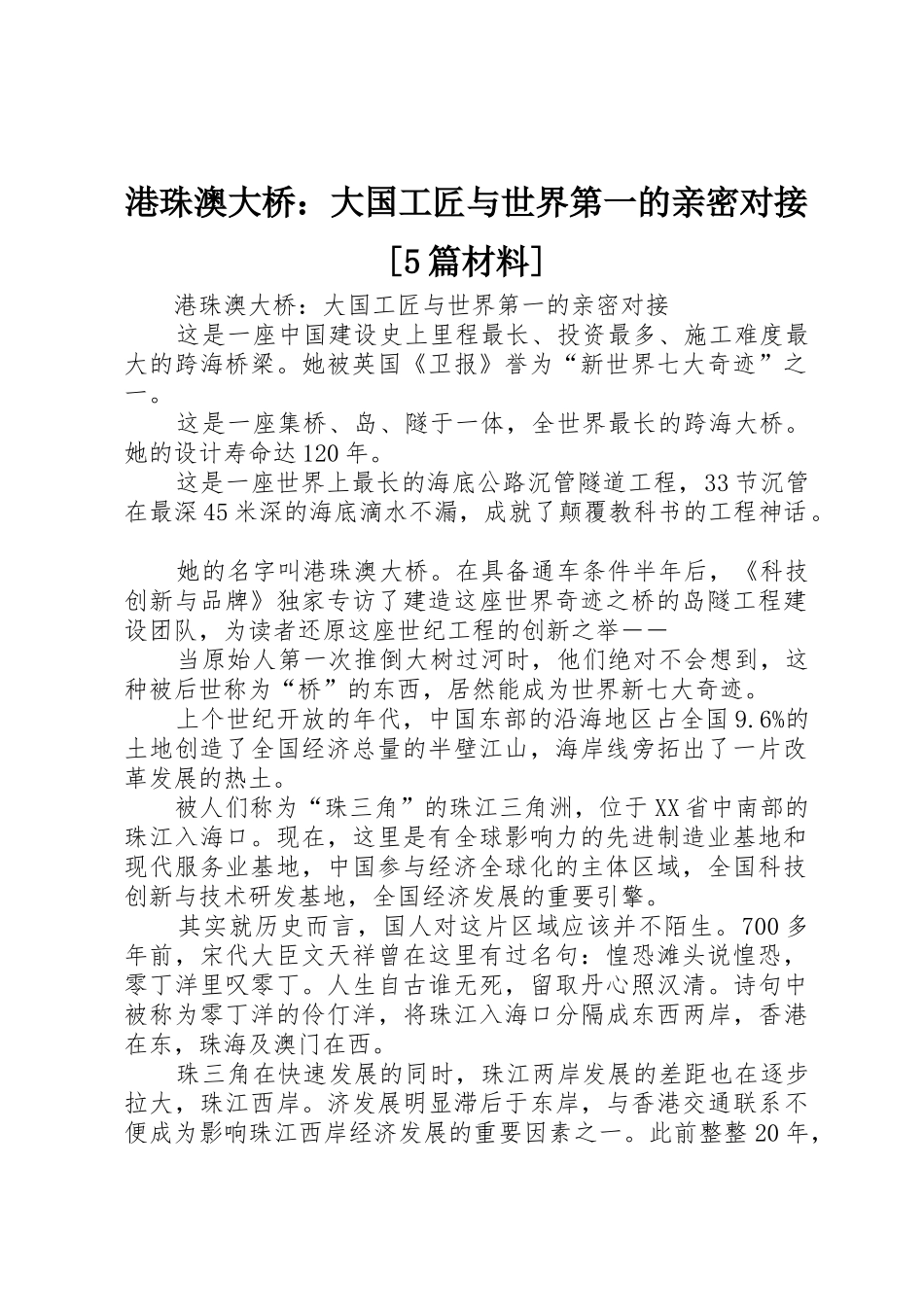 港珠澳大桥：大国工匠与世界第一的亲密对接[5篇材料]

港珠澳大桥：大国工匠与世界第一的亲密对接

这是一座中国建设史上里程最长、投资最多、施工难度最大的跨海桥梁。她被英国《卫报》誉为“新世界七大奇迹”之一。

这是一座集桥、岛、隧于一体，全世界最长的跨海大桥。她的设计寿命达120年。

这是一座世界上最长的海底公路沉管隧道工程，33节沉管在最深45米深的海底滴水不漏，成就了颠覆教科书的工程神话。

她的名字叫港珠澳大桥。在具备通车条件半年后，《科技创新与品牌》独家专访了建造这座世界奇迹之桥的岛隧工程建设团队，为读者还原这座世纪工程的创新之举——

当原始人第一次推倒大树过河时，他们绝对不会想到，这种被后世称为“桥”的东西，居然能成为世界新七大奇迹。

上个世纪开放的年代，中国东部的沿海地区占全国9.6%的土地创造了全国经济总量的半壁江山，海岸线旁拓出了一片改革发展的热土。

被人们称为“珠三角”的珠江三角洲，位于XX省中南部的珠江入海口。现在，这里是有全球影响力的先进制造业基地和现代服务业基地，中国参与经济全球化的主体区域，全国科技创新与技术研发基地，全国经济发展的重要引擎。

其实就历史而言，国人对这片区域应该并不陌生。700多年前，宋代大臣文天祥曾在这里有过名句：惶恐滩头说惶恐，零丁洋里叹零丁。人生自古谁无死，留取丹心照汉清。诗句中被称为零丁洋的伶仃洋，将珠江入海口分隔成东西两岸，香港在东，珠海及澳门在西。

珠三角在快速发展的同时，珠江两岸发展的差距也在逐步拉大，珠江西岸。济发展明显滞后于东岸，与香港交通联系不便成为影响珠江西岸经济发展的重要因素之一。此前整整20年，